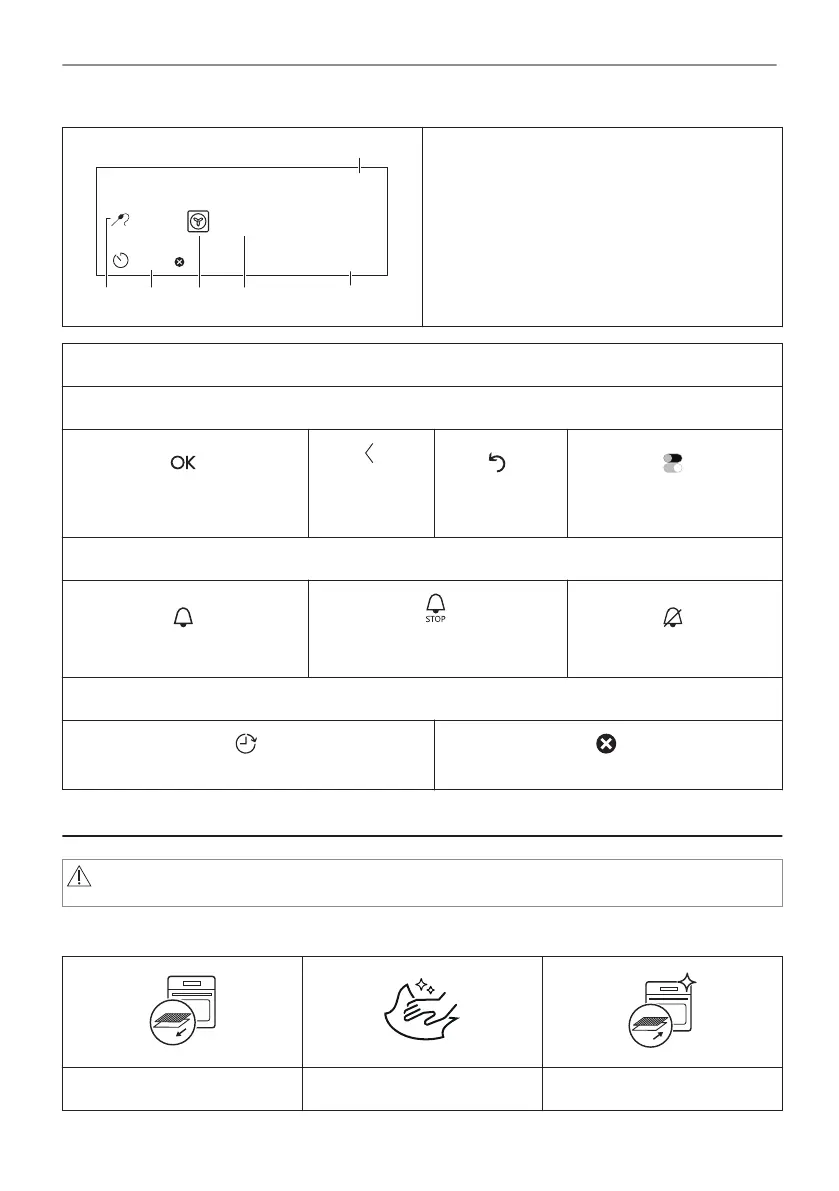 OK

STOP